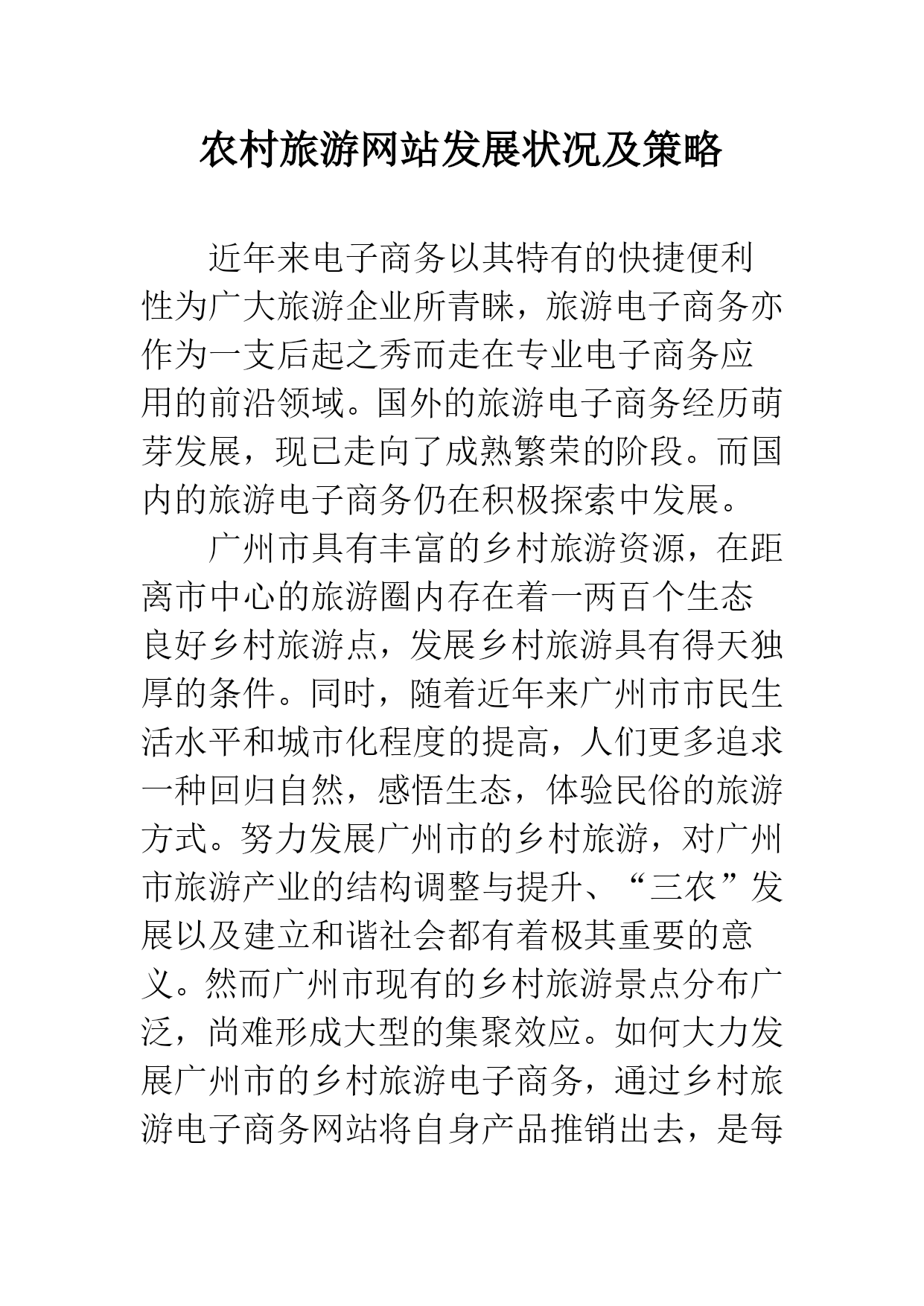 农村旅游网站发展状况及策略

近年来电子商务以其特有的快捷便利性为广大旅游企业所青睐，旅游电子商务亦作为一支后起之秀而走在专业电子商务应用的前沿领域。国外的旅游电子商务经历萌芽发展，现已走向了成熟繁荣的阶段。而国内的旅游电子商务仍在积极探索中发展。

广州市具有丰富的乡村旅游资源，在距离市中心的旅游圈内存在着一两百个生态良好乡村旅游点，发展乡村旅游具有得天独厚的条件。同时，随着近年来广州市市民生活水平和城市化程度的提高，人们更多追求一种回归自然，感悟生态，体验民俗的旅游方式。努力发展广州市的乡村旅游，对广州市旅游产业的结构调整与提升、“三农”发展以及建立和谐社会都有着极其重要的意义。然而广州市现有的乡村旅游景点分布广泛，尚难形成大型的集聚效应。如何大力发展广州市的乡村旅游电子商务，通过乡村旅游电子商务网站将自身产品推销出去，是每